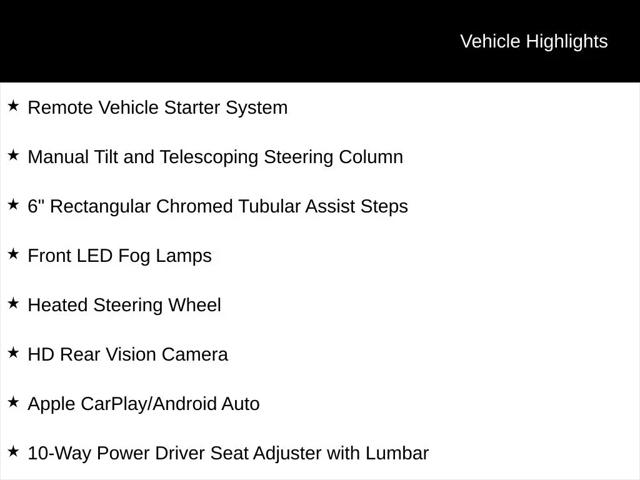 Vehicle Highlights

★ Remote Vehicle Starter System

★ Manual Tilt and Telescoping Steering Column

★ 6" Rectangular Chromed Tubular Assist Steps

★ Front LED Fog Lamps

★ Heated Steering Wheel

★ HD Rear Vision Camera

★ Apple CarPlay/Android Auto

★ 10-Way Power Driver Seat Adjuster with Lumbar